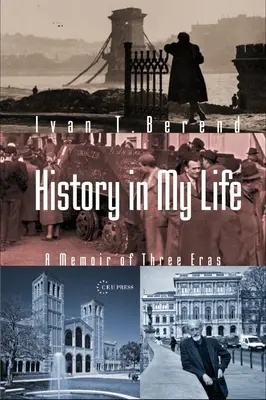 Ivan T. Berend

History in My Life

A Memoir of Three Eras

CEU PRESS